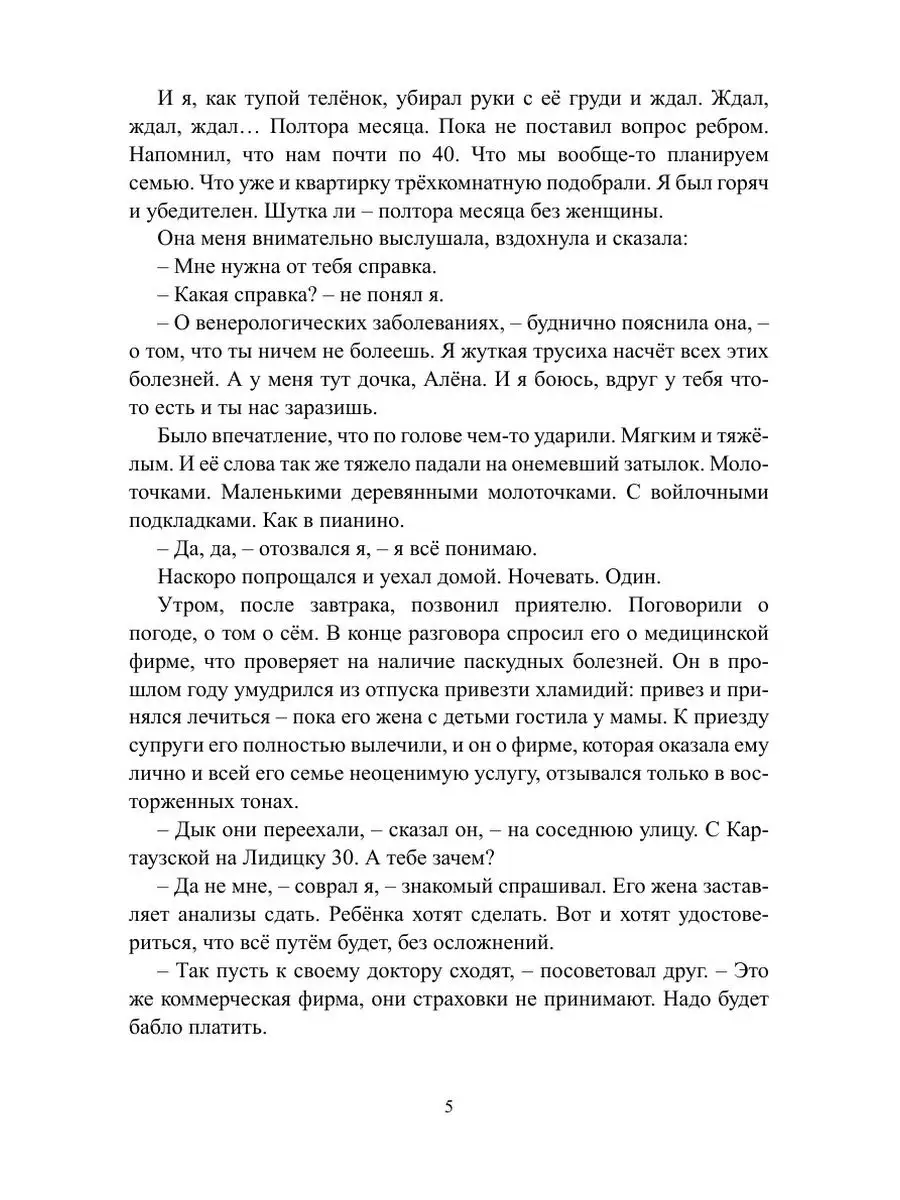 И я, как тупой телёнок, убирал руки с её груди и ждал. Ждал, ждал, ждал… Полтора месяца. Пока не поставил вопрос ребром. Напомнил, что нам почти по 40. Что мы вообще-то планируем семью. Что уже и квартирку трёхкомнатную подобрали. Я был горяч и убедителен. Шутка ли – полтора месяца без женщины.

Она меня внимательно выслушала, вздохнула и сказала:

– Мне нужна от тебя справка.

– Какая справка? – не понял я.

– О венерологических заболеваниях, – буднично пояснила она, – о том, что ты ничем не болеешь. Я жуткая трусиха насчёт всех этих болезней. А у меня тут дочка, Алёна. И я боюсь, вдруг у тебя что-то есть и ты нас заразишь.

Было впечатление, что по голове чем-то ударили. Мягким и тяжёлым. И её слова так же тяжело падали на онемевший затылок. Молоточками. Маленькими деревянными молоточками. С войлочными подкладками. Как в пианино.

– Да, да, – отозвался я, – я всё понимаю.

Наскоро попрощался и уехал домой. Ночевать. Один.

Утром, после завтрака, позвонил приятелю. Поговорили о погоде, о том о сём. В конце разговора спросил его о медицинской фирме, что проверяет на наличие паскудных болезней. Он в прошлом году умудрился из отпуска привезти хламидий: привез и принялся лечиться – пока его жена с детьми гостила у мамы. К приезду супруги его полностью вылечили, и он о фирме, которая оказала ему лично и всей его семье неоценимую услугу, отзывался только в восторженных тонах.

– Дык они переехали, – сказал он, – на соседнюю улицу. С Картаузской на Лидицку 30. А тебе зачем?

– Да не мне, – соврал я, – знакомый спрашивал. Его жена заставляет анализы сдать. Ребёнка хотят сделать. Вот и хотят удостовериться, что всё путём будет, без осложнений.

– Так пусть к своему доктору сходят, – посоветовал друг. – Это же коммерческая фирма, они страховки не принимают. Надо будет бабло платить.

5